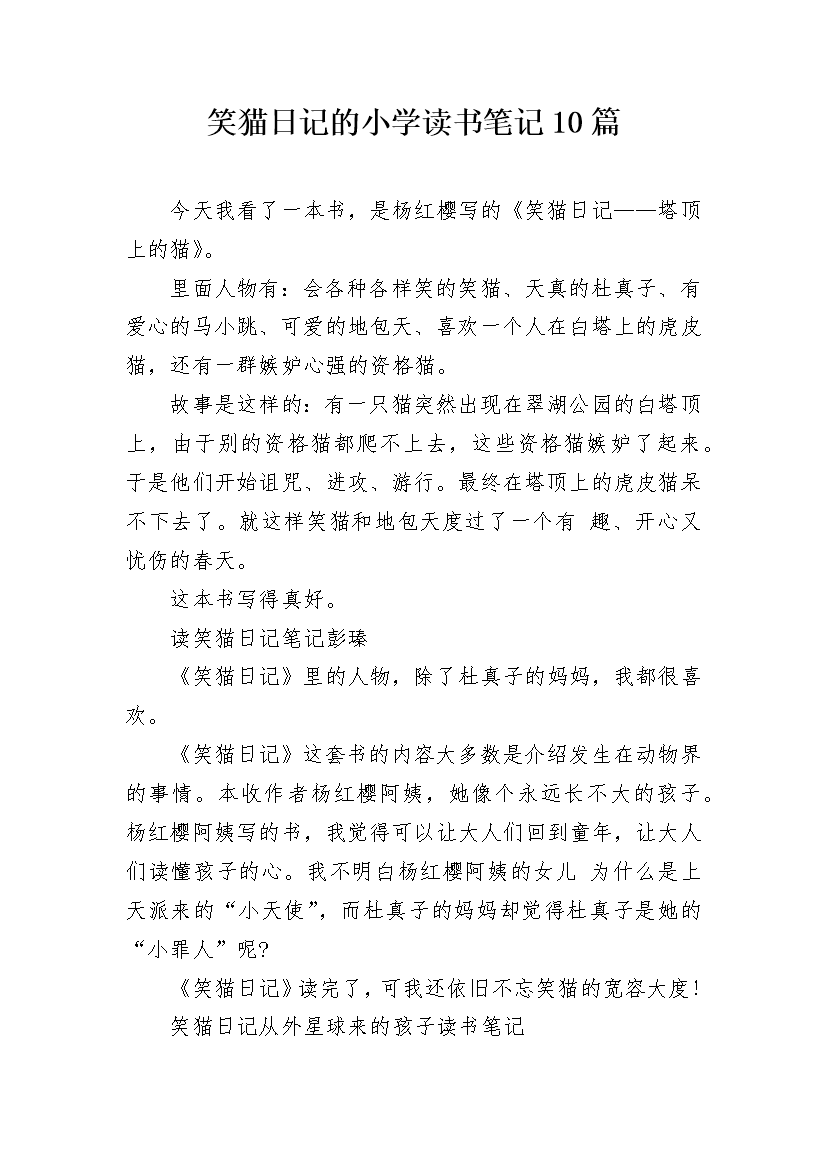 笑猫日记的小学读书笔记10篇

今天我看了一本书，是杨红樱写的《笑猫日记——塔顶上的猫》。

里面人物有：会各种各样笑的笑猫、天真的杜真子、有爱心的马小跳、可爱的地包天、喜欢一个人在白塔上的虎皮猫，还有一群嫉妒心强的资格猫。

故事是这样的：有一只猫突然出现在翠湖公园的白塔顶上，由于别的资格猫都爬不上去，这些资格猫嫉妒了起来。于是他们开始诅咒、进攻、游行。最终在塔顶上的虎皮猫呆不下去了。就这样笑猫和地包天度过了一个有 趣、开心又忧伤的春天。

这本书写得真好。

读笑猫日记笔记彭臻

《笑猫日记》里的人物，除了杜真子的妈妈，我都很喜欢。

《笑猫日记》这套书的内容大多数是介绍发生在动物界的事情。本收作者杨红樱阿姨，她像个永远长不大的孩子。杨红樱阿姨写的书，我觉得可以让大人们回到童年，让大人们读懂孩子的心。我不明白杨红樱阿姨的女儿 为什么是上天派来的“小天使”，而杜真子的妈妈却觉得杜真子是她的“小罪人”呢?

《笑猫日记》读完了，可我还依旧不忘笑猫的宽容大度!

笑猫日记从外星球来的孩子读书笔记